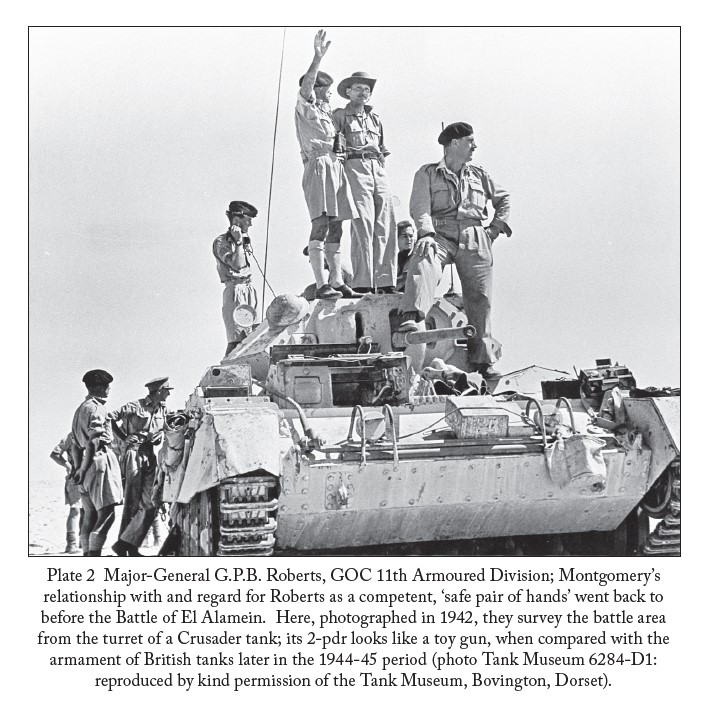 Plate 2 Major-General G.P.B. Roberts, GOC 11th Armoured Division; Montgomery's relationship with and regard for Roberts as a competent, 'safe pair of hands' went back to before the Battle of El Alamein. Here, photographed in 1942, they survey the battle area from the turret of a Crusader tank; its 2-pdr looks like a toy gun, when compared with the armament of British tanks later in the 1944-45 period (photo Tank Museum 6284-D1: reproduced by kind permission of the Tank Museum, Bovington, Dorset).